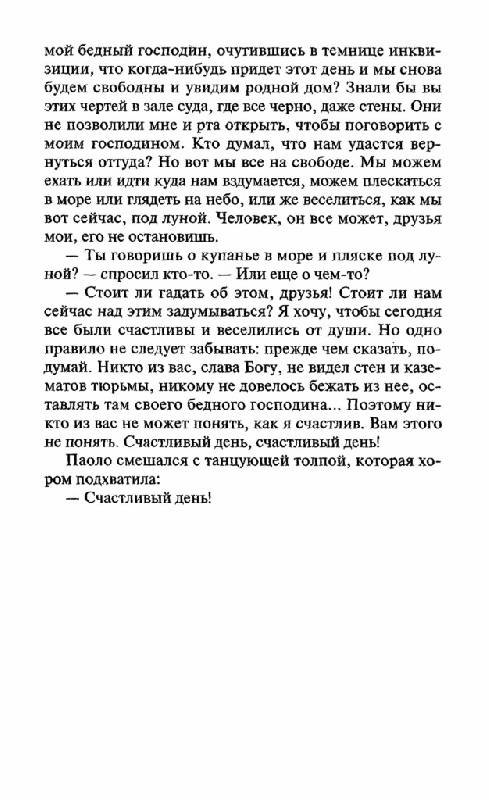 мой бедный господин, очутившись в темнице инквизиции, что когда-нибудь придет этот день и мы снова будем свободны и увидим родной дом? Знали бы вы этих чертей в зале суда, где все черно, даже стены. Они не позволили мне и рта открыть, чтобы поговорить с моим господином. Кто думал, что нам удастся вернуться оттуда? Но вот мы все на свободе. Мы можем ехать или идти куда нам вздумается, можем плескаться в море или глядеть на небо, или же веселиться, как мы вот сейчас, под луной. Человек, он все может, друзья мои, его не остановишь.

— Ты говоришь о купанье в море и пляске под луной? — спросил кто-то. — Или еще о чем-то?

— Стоит ли гадать об этом, друзья! Стоит ли нам сейчас над этим задумываться? Я хочу, чтобы сегодня все были счастливы и веселились от души. Но одно правило не следует забывать: прежде чем сказать, подумай. Никто из вас, слава Богу, не видел стен и казематов тюрьмы, никому не довелось бежать из нее, оставлять там своего бедного господина... Поэтому никто из вас не может понять, как я счастлив. Вам этого не понять. Счастливый день, счастливый день!

Паоло смешался с танцующей толпой, которая хором подхватила:

— Счастливый день!